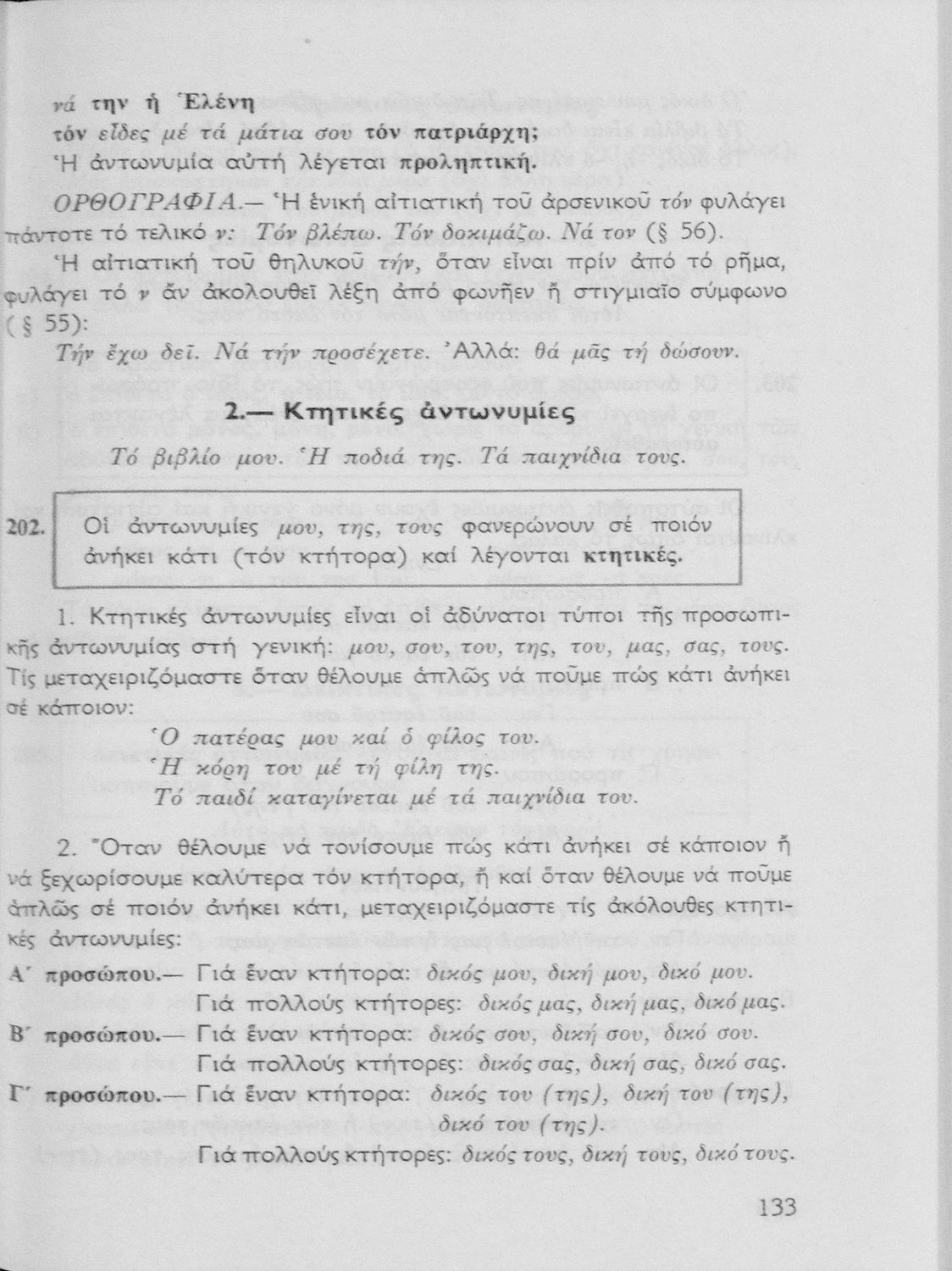 νά την ἡ Ἑλένη
τόν εἶδες μέ τά μάτια σου τόν πατριάρχη;
Ἡ ἀντωνυμία αὐτή λέγεται προληπτική.

ΟΡΘΟΓΡΑΦΙΑ.— Ἡ ἑνική αἰτιατική τοῦ ἀρσενικοῦ τόν φυλάγει πάντοτε τό τελικό ν: Τόν βλέπω. Τόν δοκιμάζω. Νά τον (§ 56).

Ἡ αἰτιατική τοῦ θηλυκοῦ τήν, ὅταν εἶναι πρίν ἀπό τό ρῆμα, φυλάγει τό ν ἄν ἀκολουθεῖ λέξη ἀπό φωνῆεν ἤ στιγμιαῖο σύμφωνο (§ 55):

Τήν ἔχω δεῖ. Νά τήν προσέχετε. Ἀλλά: θά μᾶς τή δώσουν.

2.— Κτητικές ἀντωνυμίες

Τό βιβλίο μου. Ἡ ποδιά της. Τά παιχνίδια τους.

202. Οἱ ἀντωνυμίες μου, της, τους φανερώνουν σέ ποιόν ἀνήκει κάτι (τόν κτήτορα) καί λέγονται κτητικές.

1. Κτητικές ἀντωνυμίες εἶναι οἱ ἀδύνατοι τύποι τῆς προσωπικῆς ἀντωνυμίας στή γενική: μου, σου, του, της, του, μας, σας, τους. Τίς μεταχειριζόμαστε ὅταν θέλουμε ἁπλῶς νά ποῦμε πώς κάτι ἀνήκει σέ κάποιον:

Ὁ πατέρας μου καί ὁ φίλος του.
Ἡ κόρη του μέ τή φίλη της.
Τό παιδί καταγίνεται μέ τά παιχνίδια του.

2. Ὅταν θέλουμε νά τονίσουμε πώς κάτι ἀνήκει σέ κάποιον ἤ νά ξεχωρίσουμε καλύτερα τόν κτήτορα, ἤ καί ὅταν θέλουμε νά ποῦμε ἁπλῶς σέ ποιόν ἀνήκει κάτι, μεταχειριζόμαστε τίς ἀκόλουθες κτητικές ἀντωνυμίες:

Α΄ προσώπου.— Γιά ἕναν κτήτορα: δικός μου, δική μου, δικό μου.
Γιά πολλούς κτήτορες: δικός μας, δική μας, δικό μας.
Β΄ προσώπου.— Γιά ἕναν κτήτορα: δικός σου, δική σου, δικό σου.
Γιά πολλούς κτήτορες: δικός σας, δική σας, δικό σας.
Γ΄ προσώπου.— Γιά ἕναν κτήτορα: δικός του (της), δική του (της), δικό του (της).
Γιά πολλούς κτήτορες: δικός τους, δική τους, δικό τους.

133